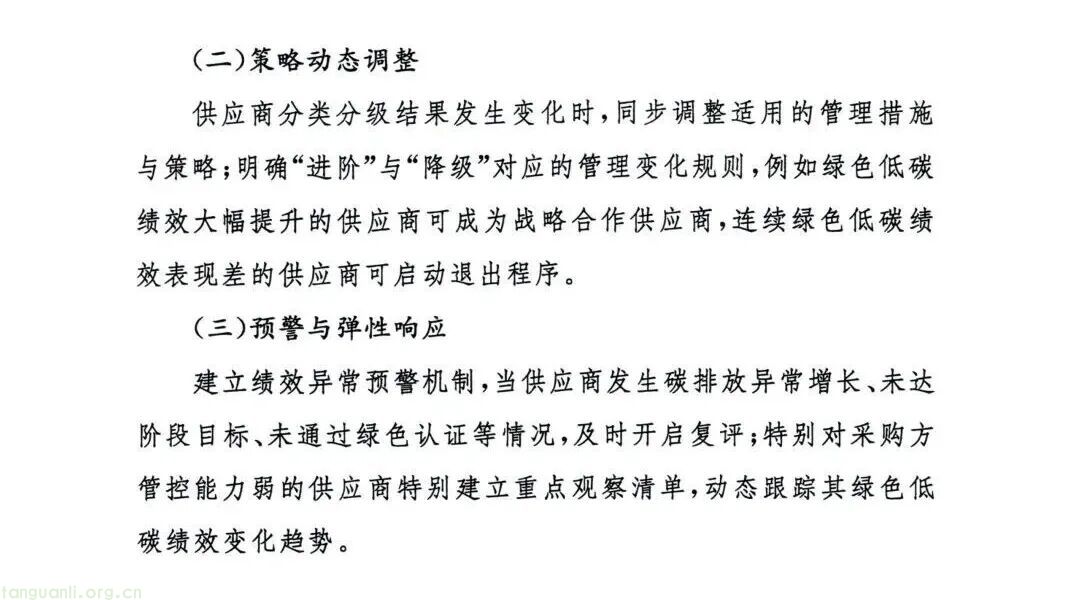 (二)策略动态调整

供应商分类分级结果发生变化时，同步调整适用的管理措施与策略；明确“进阶”与“降级”对应的管理变化规则，例如绿色低碳绩效大幅提升的供应商可成为战略合作供应商，连续绿色低碳绩效表现差的供应商可启动退出程序。

(三)预警与弹性响应

建立绩效异常预警机制，当供应商发生碳排放异常增长、未达阶段目标、未通过绿色认证等情况，及时开启复评；特别对采购方管控能力弱的供应商特别建立重点观察清单，动态跟踪其绿色低碳绩效变化趋势。

tanguanli.org.cn